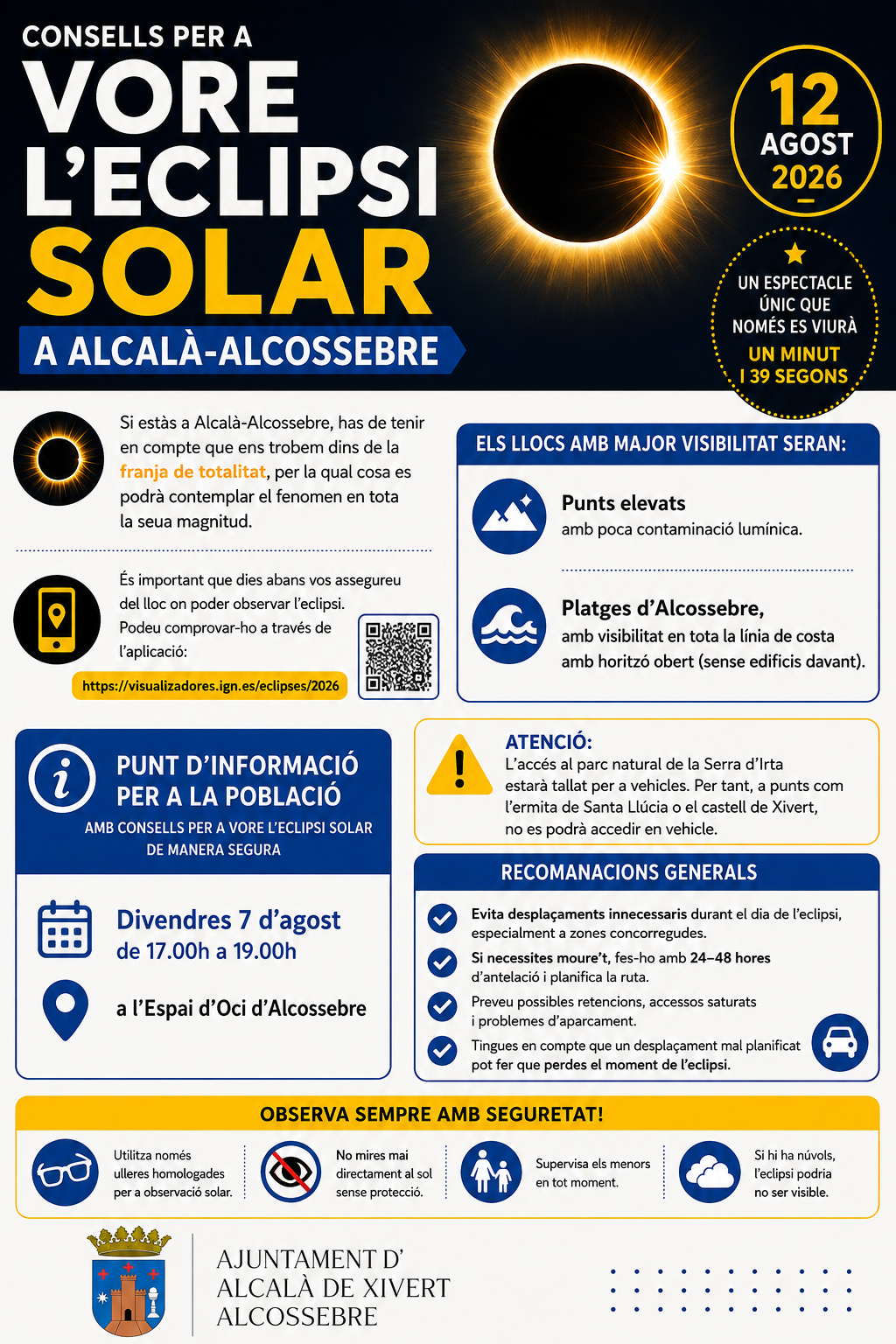 CONSELLS PER A
VORE
L'ECLIPSI
SOLAR
A ALCALÀ-ALCOSSEBRE

12
AGOST
2026

UN ESPECTACLE ÚNIC QUE NOMÉS ES VIURÀ
UN MINUT I 39 SEGONS

Si estàs a Alcalà-Alcossebre, has de tenir en compte que ens trobem dins de la franja de totalitat, per la qual cosa es podrà contemplar el fenomen en tota la seua magnitud.

És important que dies abans vos assegureu del lloc on poder observar l'eclipsi. Podeu comprovar-ho a través de l'aplicació:
https://visualizadores.ign.es/eclipses/2026

ELS LLOCS AMB MAJOR VISIBILITAT SERAN:

Punts elevats
amb poca contaminació lumínica.

Platges d'Alcossebre,
amb visibilitat en tota la línia de costa amb horitzó obert (sense edificis davant).

PUNT D'INFORMACIÓ PER A LA POBLACIÓ
AMB CONSELLS PER A VORE L'ECLIPSI SOLAR DE MANERA SEGURA

Divendres 7 d'agost
de 17.00h a 19.00h

a l'Espai d'Oci d'Alcossebre

ATENCIÓ:
L'accés al parc natural de la Serra d'Irta estarà tallat per a vehicles. Per tant, a punts com l'ermita de Santa Llúcia o el castell de Xivert, no es podrà accedir en vehicle.

RECOMANACIONS GENERALS

Evita desplaçaments innecessaris durant el dia de l'eclipsi, especialment a zones concorregudes.

Si necessites moure't, fes-ho amb 24–48 hores d'antelació i planifica la ruta.

Preveu possibles retencions, accessos saturats i problemes d'aparcament.

Tingues en compte que un desplaçament mal planificat pot fer que perdes el moment de l'eclipsi.

OBSERVA SEMPRE AMB SEGURETAT!

Utilitza només ulleres homologades per a observació solar.

No mires mai directament al sol sense protecció.

Supervisa els menors en tot moment.

Si hi ha núvols, l'eclipsi podria no ser visible.

AJUNTAMENT D'
ALCALÀ DE XIVERT
ALCOSSEBRE